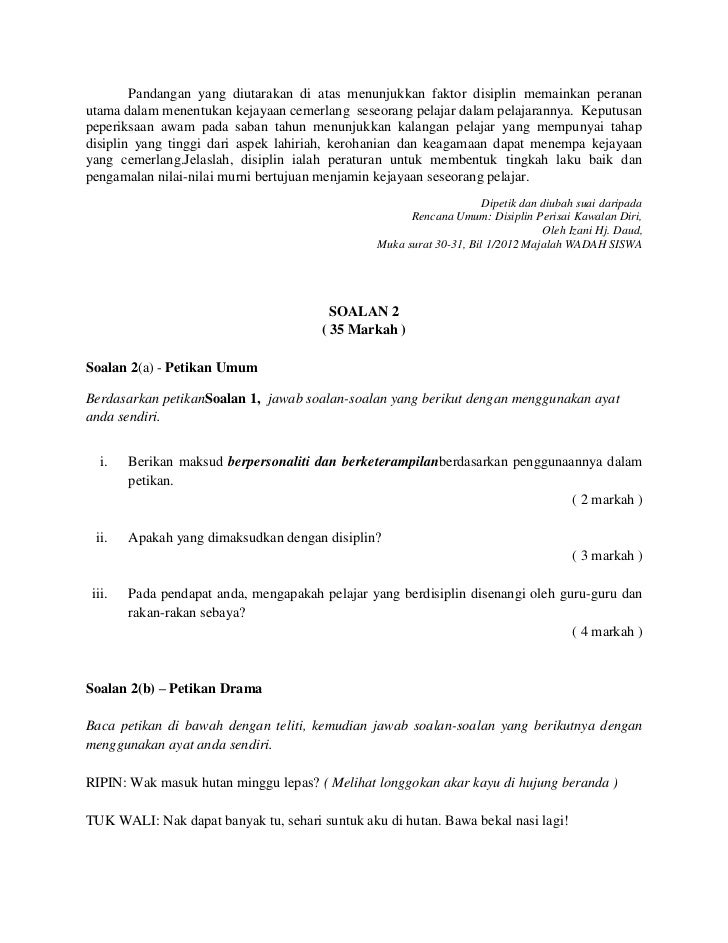 Pandangan yang diutarakan di atas menunjukkan faktor disiplin memainkan peranan utama dalam menentukan kejayaan cemerlang seseorang pelajar dalam pelajarannya. Keputusan peperiksaan awam pada saban tahun menunjukkan kalangan pelajar yang mempunyai tahap disiplin yang tinggi dari aspek lahiriah, kerohanian dan keagamaan dapat menempa kejayaan yang cemerlang.Jelaslah, disiplin ialah peraturan untuk membentuk tingkah laku baik dan pengamalan nilai-nilai murni bertujuan menjamin kejayaan seseorang pelajar.

Dipetik dan diubah suai daripada
Rencana Umum: Disiplin Perisai Kawalan Diri,
Oleh Izani Hj. Daud,
Muka surat 30-31, Bil 1/2012 Majalah WADAH SISWA

SOALAN 2
( 35 Markah )

Soalan 2(a) - Petikan Umum

Berdasarkan petikanSoalan 1, jawab soalan-soalan yang berikut dengan menggunakan ayat anda sendiri.

i. Berikan maksud berpersonaliti dan berketerampilanberdasarkan penggunaannya dalam petikan.
( 2 markah )

ii. Apakah yang dimaksudkan dengan disiplin?
( 3 markah )

iii. Pada pendapat anda, mengapakah pelajar yang berdisiplin disenangi oleh guru-guru dan rakan-rakan sebaya?
( 4 markah )

Soalan 2(b) – Petikan Drama

Baca petikan di bawah dengan teliti, kemudian jawab soalan-soalan yang berikutnya dengan menggunakan ayat anda sendiri.

RIPIN: Wak masuk hutan minggu lepas? ( Melihat longgokan akar kayu di hujung beranda )

TUK WALI: Nak dapat banyak tu, sehari suntuk aku di hutan. Bawa bekal nasi lagi!